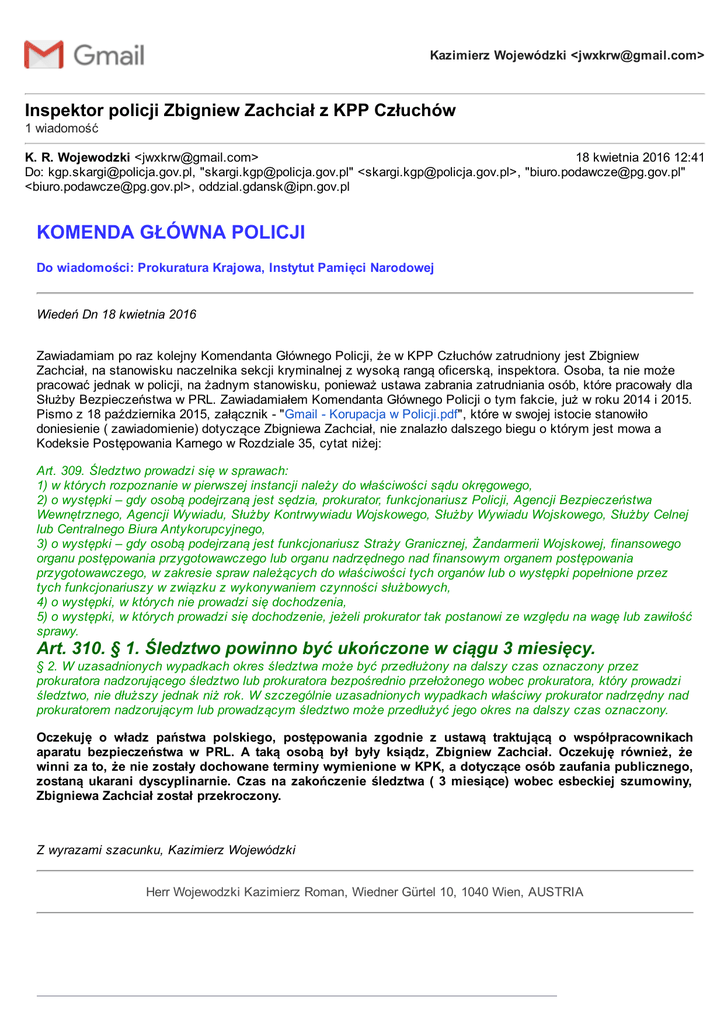 Gmail

Kazimierz Wojewódzki <jwxkrw@gmail.com>

Inspektor policji Zbigniew Zachciał z KPP Człuchów
1 wiadomość

K. R. Wojewodzki <jwxkrw@gmail.com> 18 kwietnia 2016 12:41
Do: kgp.skargi@policja.gov.pl, "skargi.kgp@policja.gov.pl" <skargi.kgp@policja.gov.pl>, "biuro.podawcze@pg.gov.pl" <biuro.podawcze@pg.gov.pl>, oddzial.gdansk@ipn.gov.pl

KOMENDA GŁÓWNA POLICJI

Do wiadomości: Prokuratura Krajowa, Instytut Pamięci Narodowej

Wiedeń Dn 18 kwietnia 2016

Zawiadamiam po raz kolejny Komendanta Głównego Policji, że w KPP Człuchów zatrudniony jest Zbigniew Zachciał, na stanowisku naczelnika sekcji kryminalnej z wysoką rangą oficerską, inspektora. Osoba, ta nie może pracować jednak w policji, na żadnym stanowisku, ponieważ ustawa zabrania zatrudniania osób, które pracowały dla Służby Bezpieczeństwa w PRL. Zawiadamiałem Komendanta Głównego Policji o tym fakcie, już w roku 2014 i 2015. Pismo z 18 października 2015, załącznik - "Gmail - Korupacja w Policji.pdf", które w swojej istocie stanowiło doniesienie ( zawiadomienie) dotyczące Zbigniewa Zachciał, nie znalazło dalszego biegu o którym jest mowa a Kodeksie Postępowania Karnego w Rozdziale 35, cytat niżej:

Art. 309. Śledztwo prowadzi się w sprawach:
1) w których rozpoznanie w pierwszej instancji należy do właściwości sądu okręgowego,
2) o występki – gdy osobą podejrzaną jest sędzia, prokurator, funkcjonariusz Policji, Agencji Bezpieczeństwa Wewnętrznego, Agencji Wywiadu, Służby Kontrwywiadu Wojskowego, Służby Wywiadu Wojskowego, Służby Celnej lub Centralnego Biura Antykorupcyjnego,
3) o występki – gdy osobą podejrzaną jest funkcjonariusz Straży Granicznej, Żandarmerii Wojskowej, finansowego organu postępowania przygotowawczego lub organu nadrzędnego nad finansowym organem postępowania przygotowawczego, w zakresie spraw należących do właściwości tych organów lub o występki popełnione przez tych funkcjonariuszy w związku z wykonywaniem czynności służbowych,
4) o występki, w których nie prowadzi się dochodzenia,
5) o występki, w których prowadzi się dochodzenie, jeżeli prokurator tak postanowi ze względu na wagę lub zawiłość sprawy.
Art. 310. § 1. Śledztwo powinno być ukończone w ciągu 3 miesięcy.
§ 2. W uzasadnionych wypadkach okres śledztwa może być przedłużony na dalszy czas oznaczony przez prokuratora nadzorującego śledztwo lub prokuratora bezpośrednio przełożonego wobec prokuratora, który prowadzi śledztwo, nie dłuższy jednak niż rok. W szczególnie uzasadnionych wypadkach właściwy prokurator nadrzędny nad prokuratorem nadzorującym lub prowadzącym śledztwo może przedłużyć jego okres na dalszy czas oznaczony.

Oczekuję o władz państwa polskiego, postępowania zgodnie z ustawą traktującą o współpracownikach aparatu bezpieczeństwa w PRL. A taką osobą był były ksiądz, Zbigniew Zachciał. Oczekuję również, że winni za to, że nie zostały dochowane terminy wymienione w KPK, a dotyczące osób zaufania publicznego, zostaną ukarani dyscyplinarnie. Czas na zakończenie śledztwa ( 3 miesiące) wobec esbeckiej szumowiny, Zbigniewa Zachciał został przekroczony.

Z wyrazami szacunku, Kazimierz Wojewódzki

Herr Wojewodzki Kazimierz Roman, Wiedner Gürtel 10, 1040 Wien, AUSTRIA